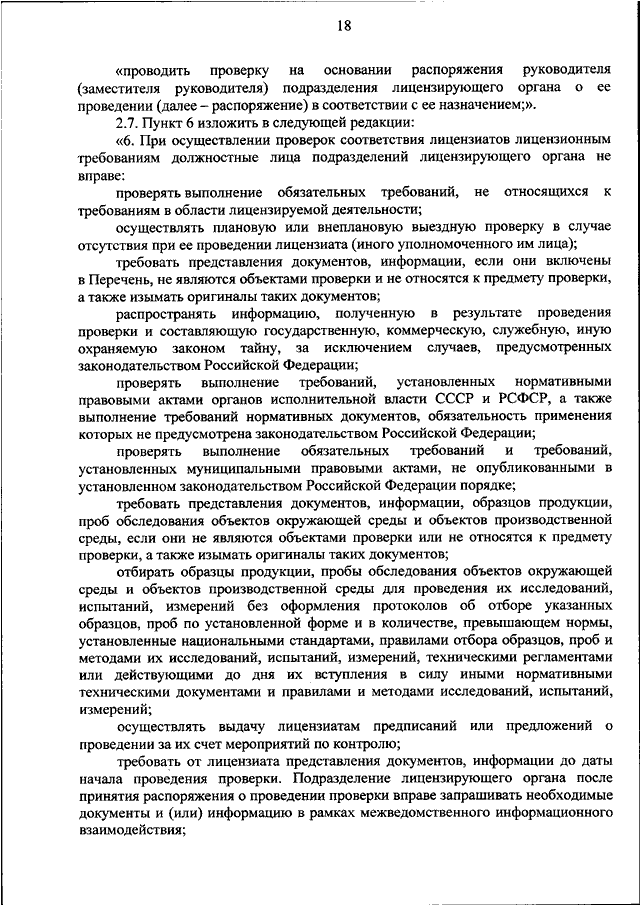 18

«проводить проверку на основании распоряжения руководителя (заместителя руководителя) подразделения лицензирующего органа о ее проведении (далее – распоряжение) в соответствии с ее назначением;».

2.7. Пункт 6 изложить в следующей редакции:

«6. При осуществлении проверок соответствия лицензиатов лицензионным требованиям должностные лица подразделений лицензирующего органа не вправе:

проверять выполнение обязательных требований, не относящихся к требованиям в области лицензируемой деятельности;

осуществлять плановую или внеплановую выездную проверку в случае отсутствия при ее проведении лицензиата (иного уполномоченного им лица);

требовать представления документов, информации, если они включены в Перечень, не являются объектами проверки и не относятся к предмету проверки, а также изымать оригиналы таких документов;

распространять информацию, полученную в результате проведения проверки и составляющую государственную, коммерческую, служебную, иную охраняемую законом тайну, за исключением случаев, предусмотренных законодательством Российской Федерации;

проверять выполнение требований, установленных нормативными правовыми актами органов исполнительной власти СССР и РСФСР, а также выполнение требований нормативных документов, обязательность применения которых не предусмотрена законодательством Российской Федерации;

проверять выполнение обязательных требований и требований, установленных муниципальными правовыми актами, не опубликованными в установленном законодательством Российской Федерации порядке;

требовать представления документов, информации, образцов продукции, проб обследования объектов окружающей среды и объектов производственной среды, если они не являются объектами проверки или не относятся к предмету проверки, а также изымать оригиналы таких документов;

отбирать образцы продукции, пробы обследования объектов окружающей среды и объектов производственной среды для проведения их исследований, испытаний, измерений без оформления протоколов об отборе указанных образцов, проб по установленной форме и в количестве, превышающем нормы, установленные национальными стандартами, правилами отбора образцов, проб и методами их исследований, испытаний, измерений, техническими регламентами или действующими до дня их вступления в силу иными нормативными техническими документами и правилами и методами исследований, испытаний, измерений;

осуществлять выдачу лицензиатам предписаний или предложений о проведении за их счет мероприятий по контролю;

требовать от лицензиата представления документов, информации до даты начала проведения проверки. Подразделение лицензирующего органа после принятия распоряжения о проведении проверки вправе запрашивать необходимые документы и (или) информацию в рамках межведомственного информационного взаимодействия;